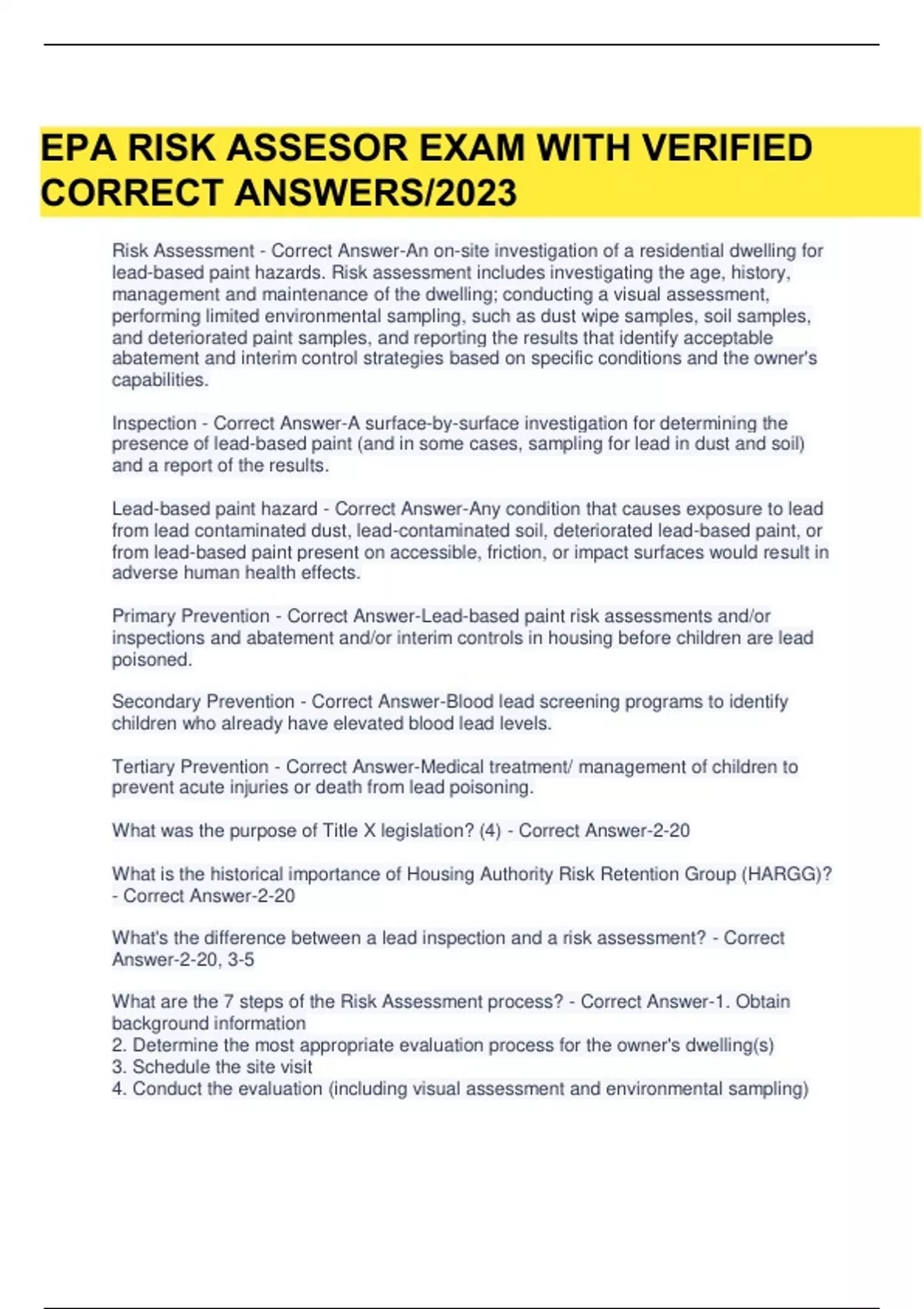 EPA RISK ASSESOR EXAM WITH VERIFIED CORRECT ANSWERS/2023

Risk Assessment - Correct Answer-An on-site investigation of a residential dwelling for lead-based paint hazards. Risk assessment includes investigating the age, history, management and maintenance of the dwelling; conducting a visual assessment, performing limited environmental sampling, such as dust wipe samples, soil samples, and deteriorated paint samples, and reporting the results that identify acceptable abatement and interim control strategies based on specific conditions and the owner's capabilities.

Inspection - Correct Answer-A surface-by-surface investigation for determining the presence of lead-based paint (and in some cases, sampling for lead in dust and soil) and a report of the results.

Lead-based paint hazard - Correct Answer-Any condition that causes exposure to lead from lead contaminated dust, lead-contaminated soil, deteriorated lead-based paint, or from lead-based paint present on accessible, friction, or impact surfaces would result in adverse human health effects.

Primary Prevention - Correct Answer-Lead-based paint risk assessments and/or inspections and abatement and/or interim controls in housing before children are lead poisoned.

Secondary Prevention - Correct Answer-Blood lead screening programs to identify children who already have elevated blood lead levels.

Tertiary Prevention - Correct Answer-Medical treatment/ management of children to prevent acute injuries or death from lead poisoning.

What was the purpose of Title X legislation? (4) - Correct Answer-2-20

What is the historical importance of Housing Authority Risk Retention Group (HARGG)? - Correct Answer-2-20

What's the difference between a lead inspection and a risk assessment? - Correct Answer-2-20, 3-5

What are the 7 steps of the Risk Assessment process? - Correct Answer-1. Obtain background information
2. Determine the most appropriate evaluation process for the owner's dwelling(s)
3. Schedule the site visit
4. Conduct the evaluation (including visual assessment and environmental sampling)